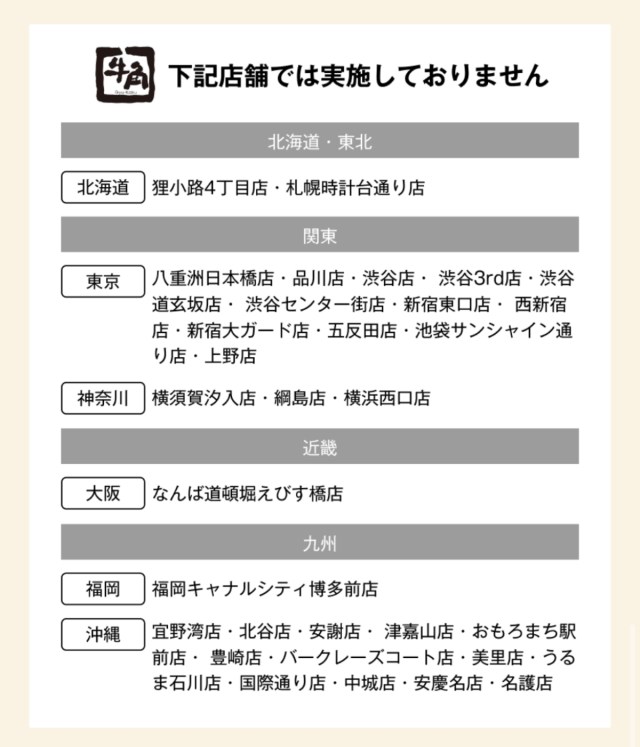 牛角

下記店舗では実施しておりません

北海道・東北

北海道 狸小路4丁目店・札幌時計台通り店

関東

東京 八重洲日本橋店・品川店・渋谷店・ 渋谷3rd店・渋谷道玄坂店・ 渋谷センター街店・新宿東口店・ 西新宿店・新宿大ガード店・五反田店・池袋サンシャイン通り店・上野店

神奈川 横須賀汐入店・綱島店・横浜西口店

近畿

大阪 なんば道頓堀えびす橋店

九州

福岡 福岡キャナルシティ博多前店

沖縄 宜野湾店・北谷店・安謝店・ 津嘉山店・おもろまち駅前店・ 豊崎店・バークレーズコート店・美里店・うるま石川店・国際通り店・中城店・安慶名店・名護店